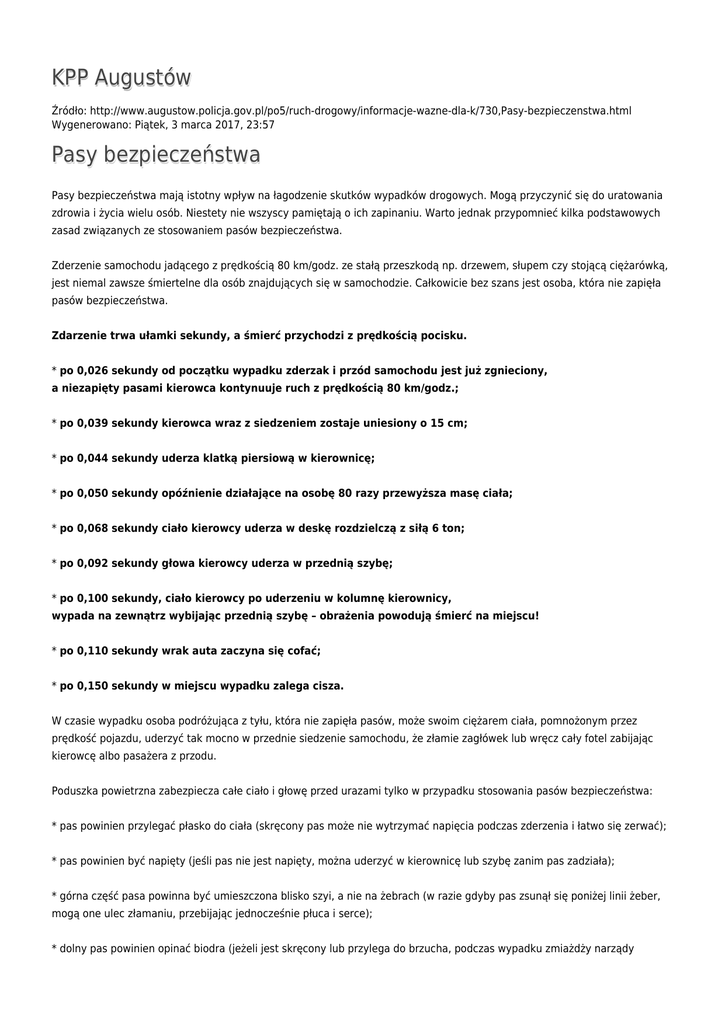 KPP Augustów

Źródło: http://www.augustow.policja.gov.pl/po5/ruch-drogowy/informacje-wazne-dla-k/730,Pasy-bezpieczenstwa.html
Wygenerowano: Piątek, 3 marca 2017, 23:57

Pasy bezpieczeństwa

Pasy bezpieczeństwa mają istotny wpływ na łagodzenie skutków wypadków drogowych. Mogą przyczynić się do uratowania zdrowia i życia wielu osób. Niestety nie wszyscy pamiętają o ich zapinaniu. Warto jednak przypomnieć kilka podstawowych zasad związanych ze stosowaniem pasów bezpieczeństwa.

Zderzenie samochodu jadącego z prędkością 80 km/godz. ze stałą przeszkodą np. drzewem, słupem czy stojącą ciężarówką, jest niemal zawsze śmiertelne dla osób znajdujących się w samochodzie. Całkowicie bez szans jest osoba, która nie zapięła pasów bezpieczeństwa.

Zdarzenie trwa ułamki sekundy, a śmierć przychodzi z prędkością pocisku.

* po 0,026 sekundy od początku wypadku zderzak i przód samochodu jest już zgnieciony, a niezapięty pasami kierowca kontynuuje ruch z prędkością 80 km/godz.;

* po 0,039 sekundy kierowca wraz z siedzeniem zostaje uniesiony o 15 cm;

* po 0,044 sekundy uderza klatką piersiową w kierownicę;

* po 0,050 sekundy opóźnienie działające na osobę 80 razy przewyższa masę ciała;

* po 0,068 sekundy ciało kierowcy uderza w deskę rozdzielczą z siłą 6 ton;

* po 0,092 sekundy głowa kierowcy uderza w przednią szybę;

* po 0,100 sekundy, ciało kierowcy po uderzeniu w kolumnę kierownicy, wypada na zewnątrz wybijając przednią szybę – obrażenia powodują śmierć na miejscu!

* po 0,110 sekundy wrak auta zaczyna się cofać;

* po 0,150 sekundy w miejscu wypadku zalega cisza.

W czasie wypadku osoba podróżująca z tyłu, która nie zapięła pasów, może swoim ciężarem ciała, pomnożonym przez prędkość pojazdu, uderzyć tak mocno w przednie siedzenie samochodu, że złamie zagłówek lub wręcz cały fotel zabijając kierowcę albo pasażera z przodu.

Poduszka powietrzna zabezpiecza całe ciało i głowę przed urazami tylko w przypadku stosowania pasów bezpieczeństwa:

* pas powinien przylegać płasko do ciała (skręcony pas może nie wytrzymać napięcia podczas zderzenia i łatwo się zerwać);

* pas powinien być napięty (jeśli pas nie jest napięty, można uderzyć w kierownicę lub szybę zanim pas zadziała);

* górna część pasa powinna być umieszczona blisko szyi, a nie na żebrach (w razie gdyby pas zsunął się poniżej linii żeber, mogą one ulec złamaniu, przebijając jednocześnie płuca i serce);

* dolny pas powinien opinać biodra (jeżeli jest skręcony lub przylega do brzucha, podczas wypadku zmiażdży narządy